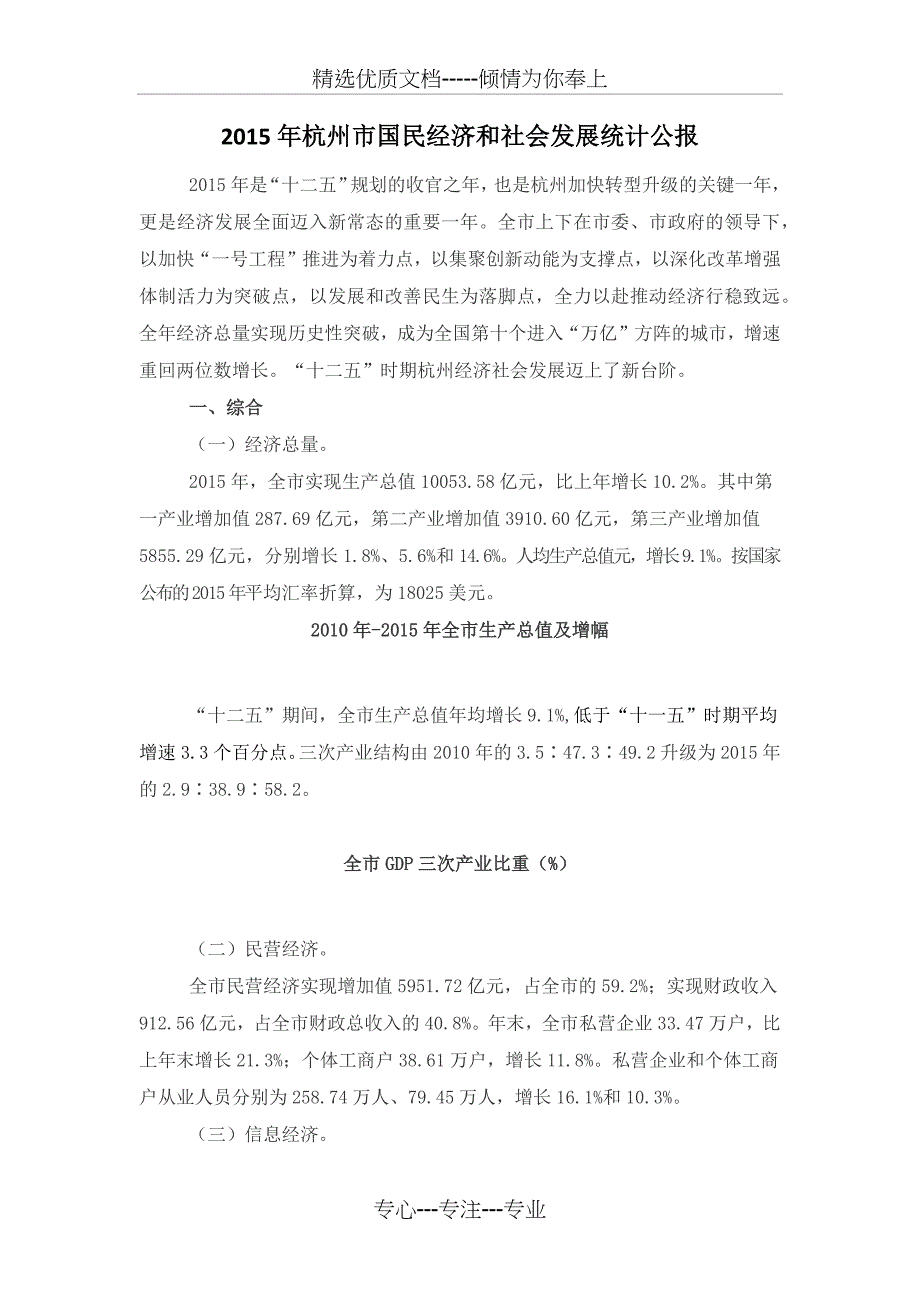 精选优质文档-----倾情为你奉上

2015年杭州市国民经济和社会发展统计公报

2015年是“十二五”规划的收官之年，也是杭州加快转型升级的关键一年，更是经济发展全面迈入新常态的重要一年。全市上下在市委、市政府的领导下，以加快“一号工程”推进为着力点，以集聚创新动能为支撑点，以深化改革增强体制活力为突破点，以发展和改善民生为落脚点，全力以赴推动经济行稳致远。全年经济总量实现历史性突破，成为全国第十个进入“万亿”方阵的城市，增速重回两位数增长。“十二五”时期杭州经济社会发展迈上了新台阶。

一、综合

（一）经济总量。

2015年，全市实现生产总值10053.58亿元，比上年增长10.2%。其中第一产业增加值287.69亿元，第二产业增加值3910.60亿元，第三产业增加值5855.29亿元，分别增长1.8%、5.6%和14.6%。人均生产总值元，增长9.1%。按国家公布的2015年平均汇率折算，为18025美元。

2010年-2015年全市生产总值及增幅

“十二五”期间，全市生产总值年均增长9.1%,低于“十一五”时期平均增速3.3个百分点。三次产业结构由2010年的3.5∶47.3∶49.2升级为2015年的2.9∶38.9∶58.2。

全市GDP三次产业比重（%）

（二）民营经济。

全市民营经济实现增加值5951.72亿元，占全市的59.2%；实现财政收入912.56亿元，占全市财政总收入的40.8%。年末，全市私营企业33.47万户，比上年末增长21.3%；个体工商户38.61万户，增长11.8%。私营企业和个体工商户从业人员分别为258.74万人、79.45万人，增长16.1%和10.3%。

（三）信息经济。

专心---专注---专业